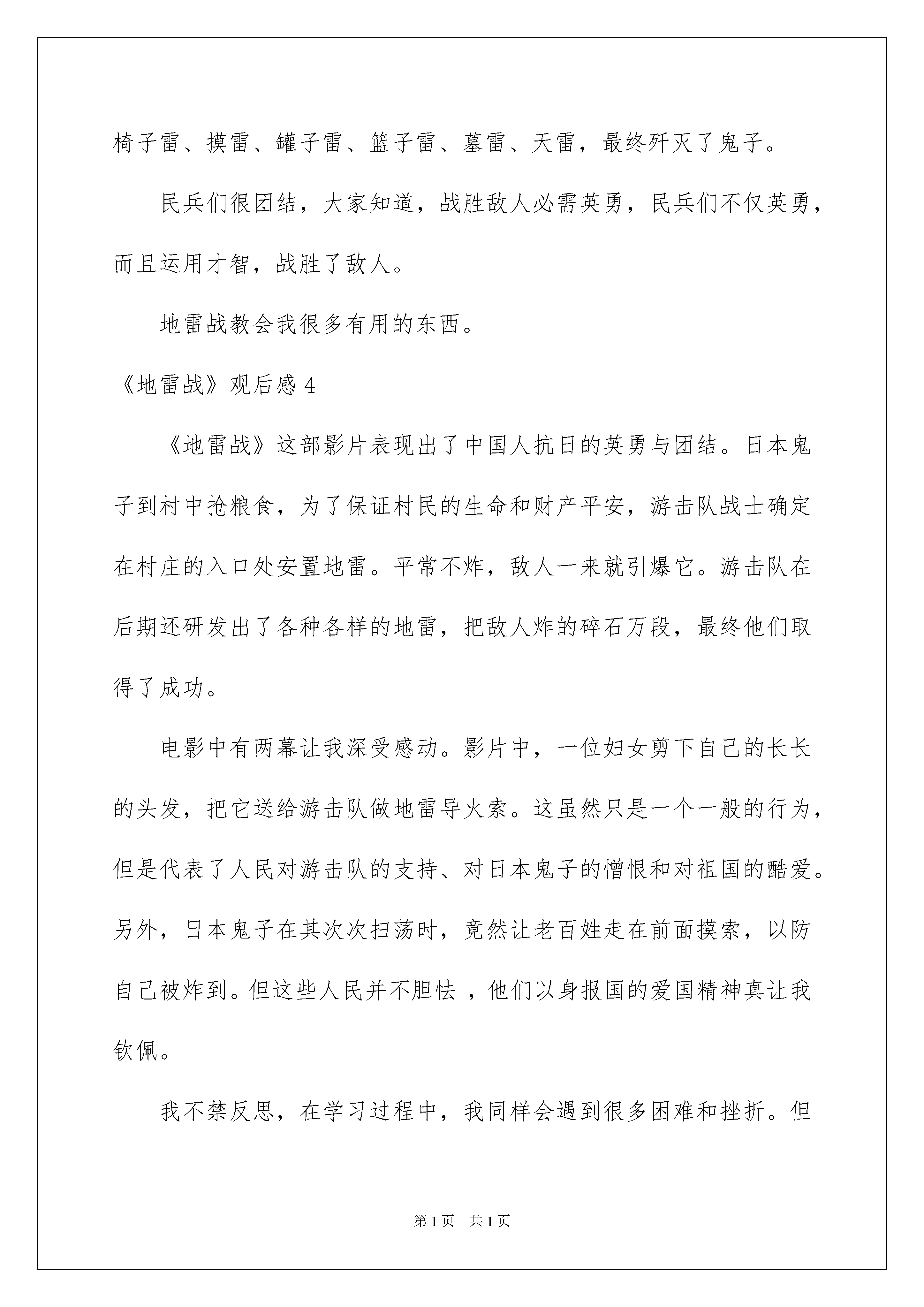 椅子雷、摸雷、罐子雷、篮子雷、墓雷、天雷，最终歼灭了鬼子。

民兵们很团结，大家知道，战胜敌人必需英勇，民兵们不仅英勇，而且运用才智，战胜了敌人。

地雷战教会我很多有用的东西。

《地雷战》观后感 4

《地雷战》这部影片表现出了中国人抗日的英勇与团结。日本鬼子到村中抢粮食，为了保证村民的生命和财产平安，游击队战士确定在村庄的入口处安置地雷。平常不炸，敌人一来就引爆它。游击队在后期还研发出了各种各样的地雷，把敌人炸的碎石万段，最终他们取得了成功。

电影中有两幕让我深受感动。影片中，一位妇女剪下自己的长长的头发，把它送给游击队做地雷导火索。这虽然只是一个一般的行为，但是代表了人民对游击队的支持、对日本鬼子的憎恨和对祖国的酷爱。另外，日本鬼子在其次次扫荡时，竟然让老百姓走在前面摸索，以防自己被炸到。但这些人民并不胆怯 ，他们以身报国的爱国精神真让我钦佩。

我不禁反思，在学习过程中，我同样会遇到很多困难和挫折。但

第 1 页　共 1 页